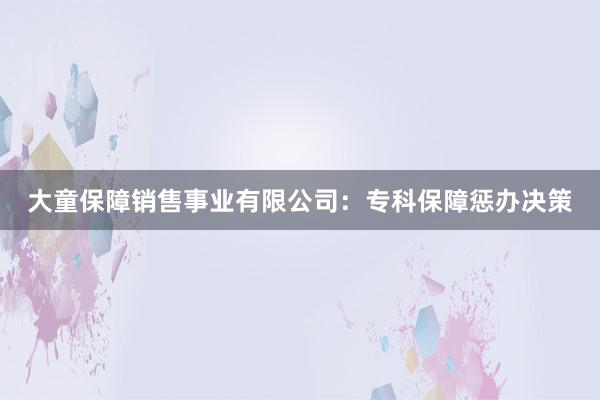 大童保障销售事业有限公司：专科保障惩办决策